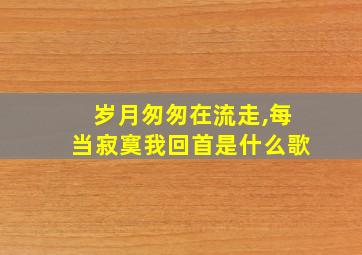 岁月匆匆在流走,每当寂寞我回首是什么歌